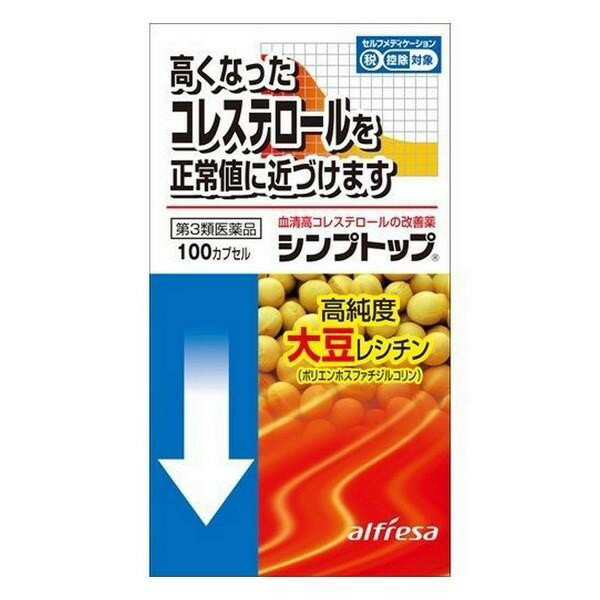 セルフメディケーション
税 控除 対象

高くなった
コレステロールを
正常値に近づけます

第3類医薬品
100カプセル

血清高コレステロールの改善薬
シンプトップ®

高純度
大豆レシチン
(ポリエンホスファチジルコリン)

alfresa